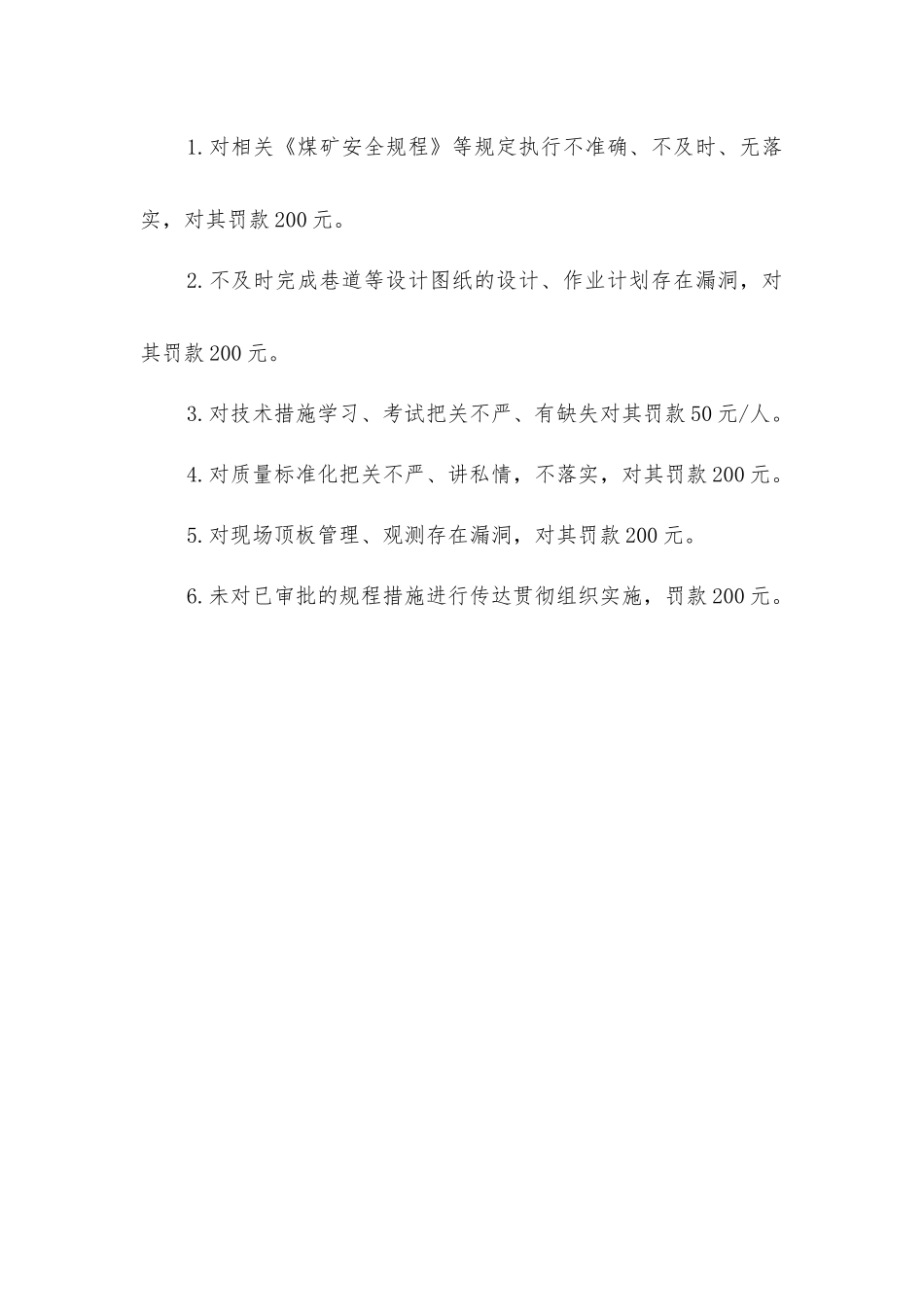 1.对相关《煤矿安全规程》等规定执行不准确、不及时、无落实，对其罚款200元。

2.不及时完成巷道等设计图纸的设计、作业计划存在漏洞，对其罚款200元。

3.对技术措施学习、考试把关不严、有缺失对其罚款50元/人。

4.对质量标准化把关不严、讲私情，不落实，对其罚款200元。

5.对现场顶板管理、观测存在漏洞，对其罚款200元。

6.未对已审批的规程措施进行传达贯彻组织实施，罚款200元。